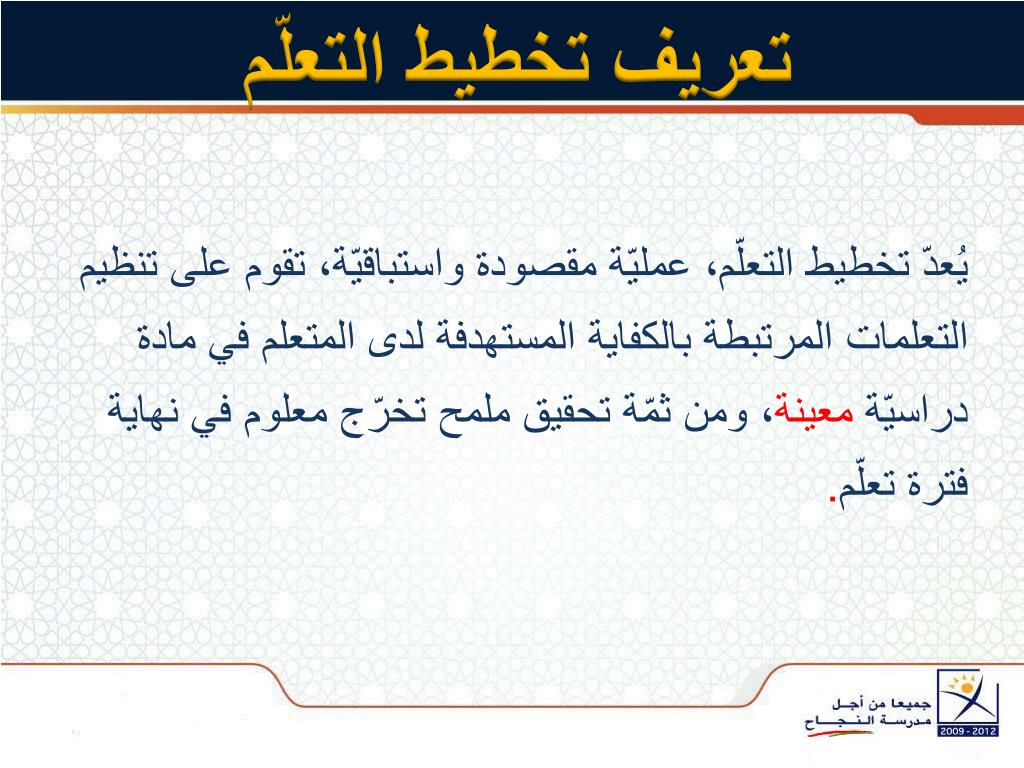 تعريف تخطيط التعلّم

يُعدّ تخطيط التعلّم، عمليّة مقصودة واستباقيّة، تقوم على تنظيم التعلمات المرتبطة بالكفاية المستهدفة لدى المتعلم في مادة دراسيّة معينة، ومن ثمّة تحقيق ملمح تخرّج معلوم في نهاية فترة تعلّم.

جميعا من أجل مدرسة النجاح
2009 - 2012